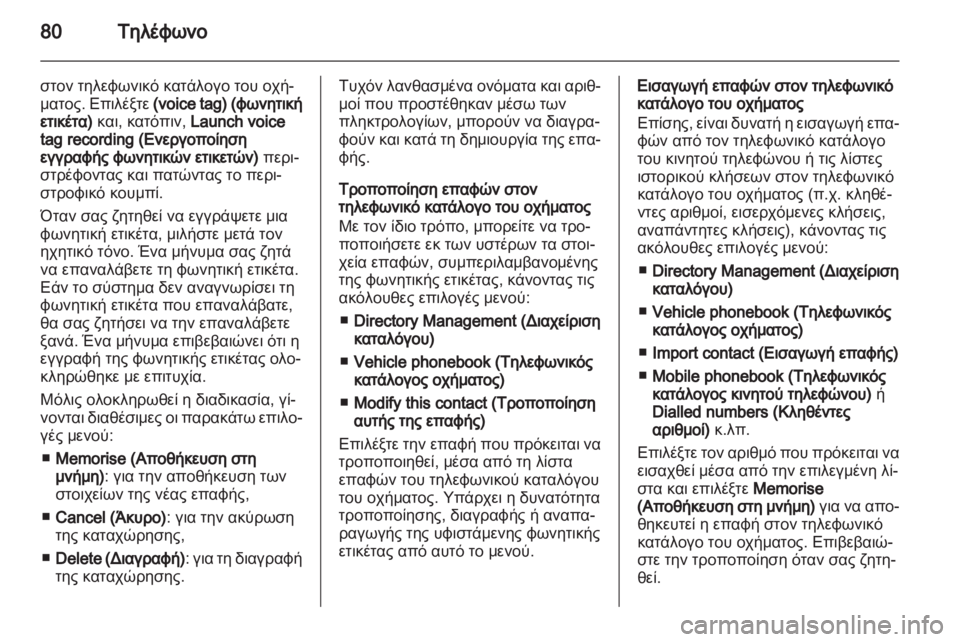 80 Τηλέφωνο

στον τηλεφωνικό κατάλογο του οχήματος. Επιλέξτε (voice tag) (φωνητική ετικέτα) και, κατόπιν, Launch voice tag recording (Ενεργοποίηση εγγραφής φωνητικών ετικετών) περιστρέφοντας και πατώντας το περιστροφικό κουμπί.

Όταν σας ζητηθεί να εγγράψετε μια φωνητική ετικέτα, μιλήστε μετά τον ηχητικό τόνο. Ένα μήνυμα σας ζητά να επαναλάβετε τη φωνητική ετικέτα. Εάν το σύστημα δεν αναγνωρίσει τη φωνητική ετικέτα που επαναλάβατε, θα σας ζητήσει να την επαναλάβετε ξανά. Ένα μήνυμα επιβεβαιώνει ότι η εγγραφή της φωνητικής ετικέτας ολοκληρώθηκε με επιτυχία.

Μόλις ολοκληρωθεί η διαδικασία, γίνονται διαθέσιμες οι παρακάτω επιλογές μενού:

■ Memorise (Αποθήκευση στη μνήμη): για την αποθήκευση των στοιχείων της νέας επαφής,

■ Cancel (Άκυρο): για την ακύρωση της καταχώρησης,

■ Delete (Διαγραφή): για τη διαγραφή της καταχώρησης.

Τυχόν λανθασμένα ονόματα και αριθμοί που προστέθηκαν μέσω των πληκτρολογίων, μπορούν να διαγραφούν και κατά τη δημιουργία της επαφής.

Τροποποίηση επαφών στον τηλεφωνικό κατάλογο του οχήματος
Με τον ίδιο τρόπο, μπορείτε να τροποποιήσετε εκ των υστέρων τα στοιχεία επαφών, συμπεριλαμβανομένης της φωνητικής ετικέτας, κάνοντας τις ακόλουθες επιλογές μενού:

■ Directory Management (Διαχείριση καταλόγου)

■ Vehicle phonebook (Τηλεφωνικός κατάλογος οχήματος)

■ Modify this contact (Τροποποίηση αυτής της επαφής)

Επιλέξτε την επαφή που πρόκειται να τροποποιηθεί, μέσα από τη λίστα επαφών του τηλεφωνικού καταλόγου του οχήματος. Υπάρχει η δυνατότητα τροποποίησης, διαγραφής ή αναπαραγωγής της υφιστάμενης φωνητικής ετικέτας από αυτό το μενού.

Εισαγωγή επαφών στον τηλεφωνικό κατάλογο του οχήματος
Επίσης, είναι δυνατή η εισαγωγή επαφών από τον τηλεφωνικό κατάλογο του κινητού τηλεφώνου ή τις λίστες ιστορικού κλήσεων στον τηλεφωνικό κατάλογο του οχήματος (π.χ. κληθέντες αριθμοί, εισερχόμενες κλήσεις, αναπάντητες κλήσεις), κάνοντας τις ακόλουθες επιλογές μενού:

■ Directory Management (Διαχείριση καταλόγου)

■ Vehicle phonebook (Τηλεφωνικός κατάλογος οχήματος)

■ Import contact (Εισαγωγή επαφής)

■ Mobile phonebook (Τηλεφωνικός κατάλογος κινητού τηλεφώνου) ή Dialled numbers (Κληθέντες αριθμοί) κ.λπ.

Επιλέξτε τον αριθμό που πρόκειται να εισαχθεί μέσα από την επιλεγμένη λίστα και επιλέξτε Memorise (Αποθήκευση στη μνήμη) για να αποθηκευτεί η επαφή στον τηλεφωνικό κατάλογο του οχήματος. Επιβεβαιώστε την τροποποίηση όταν σας ζητηθεί.

carmanualsonline.info